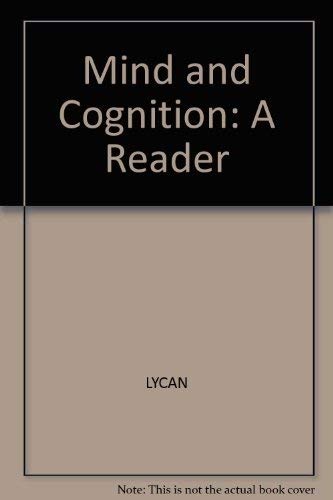 Mind and Cognition: A Reader

LYCAN

Note: This is not the actual book cover